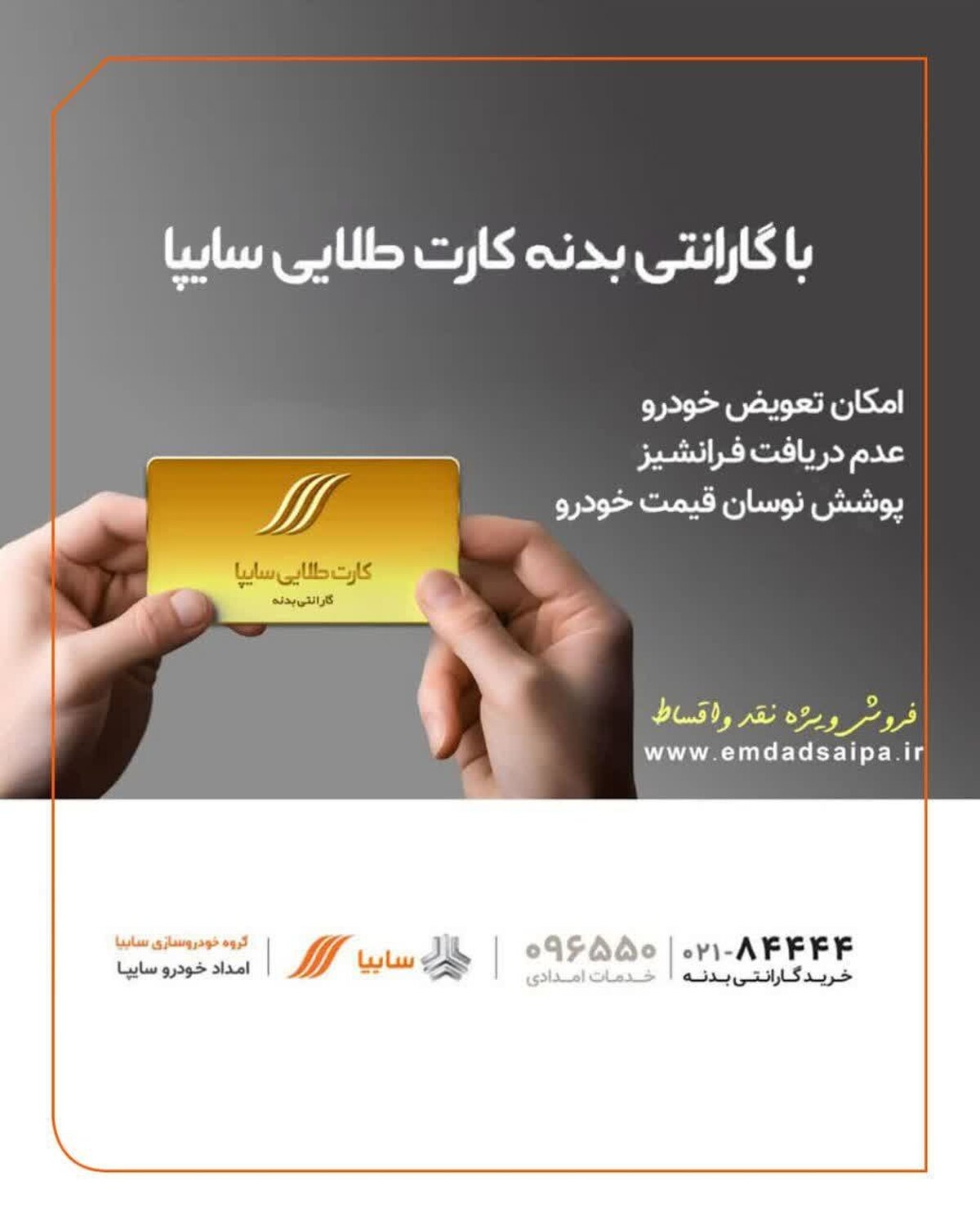 با گارانتی بدنه کارت طلایی سایپا

امکان تعویض خودرو
عدم دریافت فرانشیز
پوشش نوسان قیمت خودرو

کارت طلایی سایپا
گارانتی بدنه

فروش ویژه نقد و اقساط
www.emdadsaipa.ir

۰۲۱-۸۴۴۴۴
خرید گارانتی بدنه

۰۹۶۵۵۰
خدمات امدادی

سایپا

گروه خودروسازی سایپا
امداد خودرو سایپا